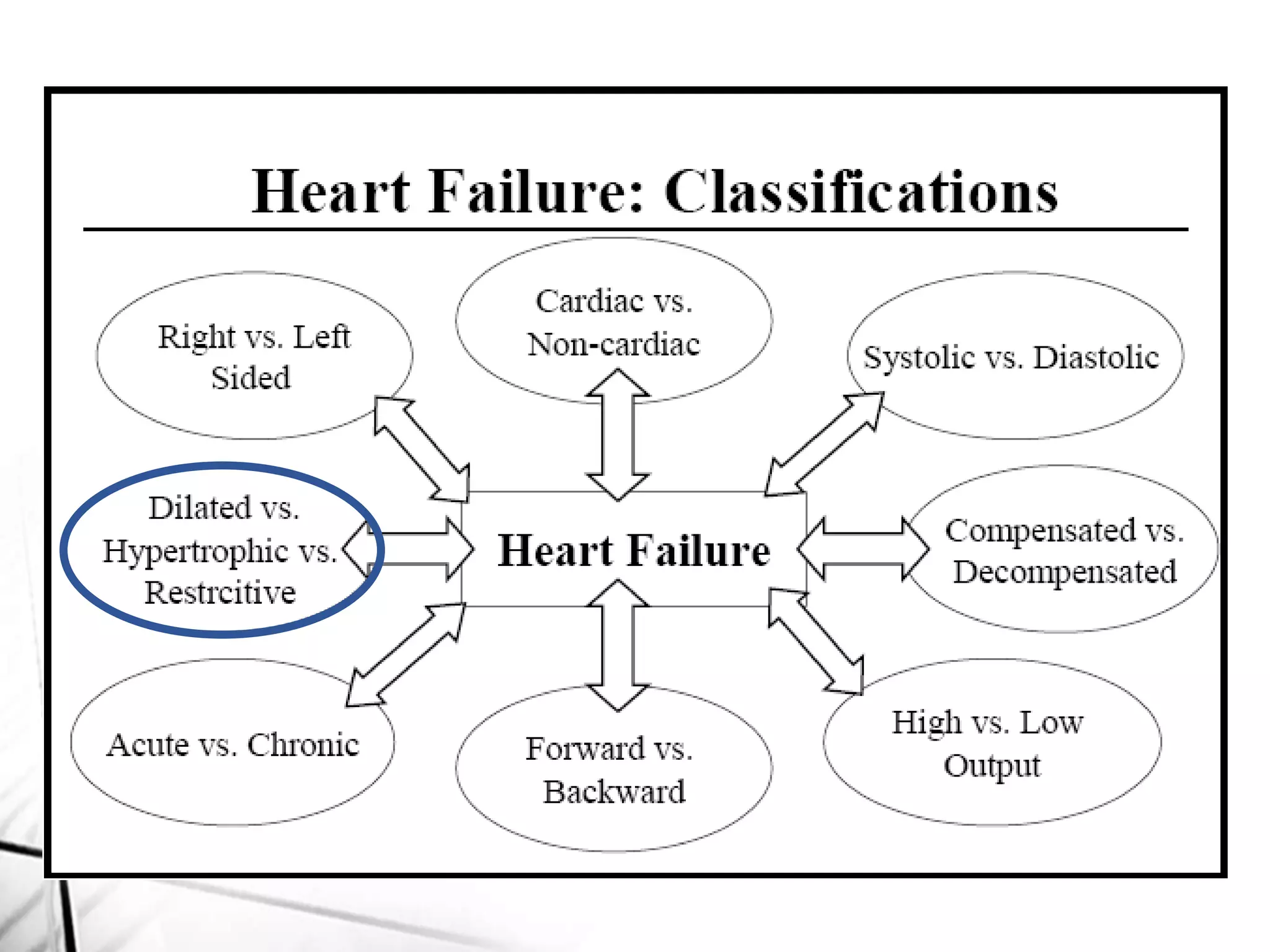 Heart Failure: Classifications

Right vs. Left Sided

Cardiac vs. Non-cardiac

Systolic vs. Diastolic

Dilated vs. Hypertrophic vs. Restrcitive

Heart Failure

Compensated vs. Decompensated

Acute vs. Chronic

Forward vs. Backward

High vs. Low Output